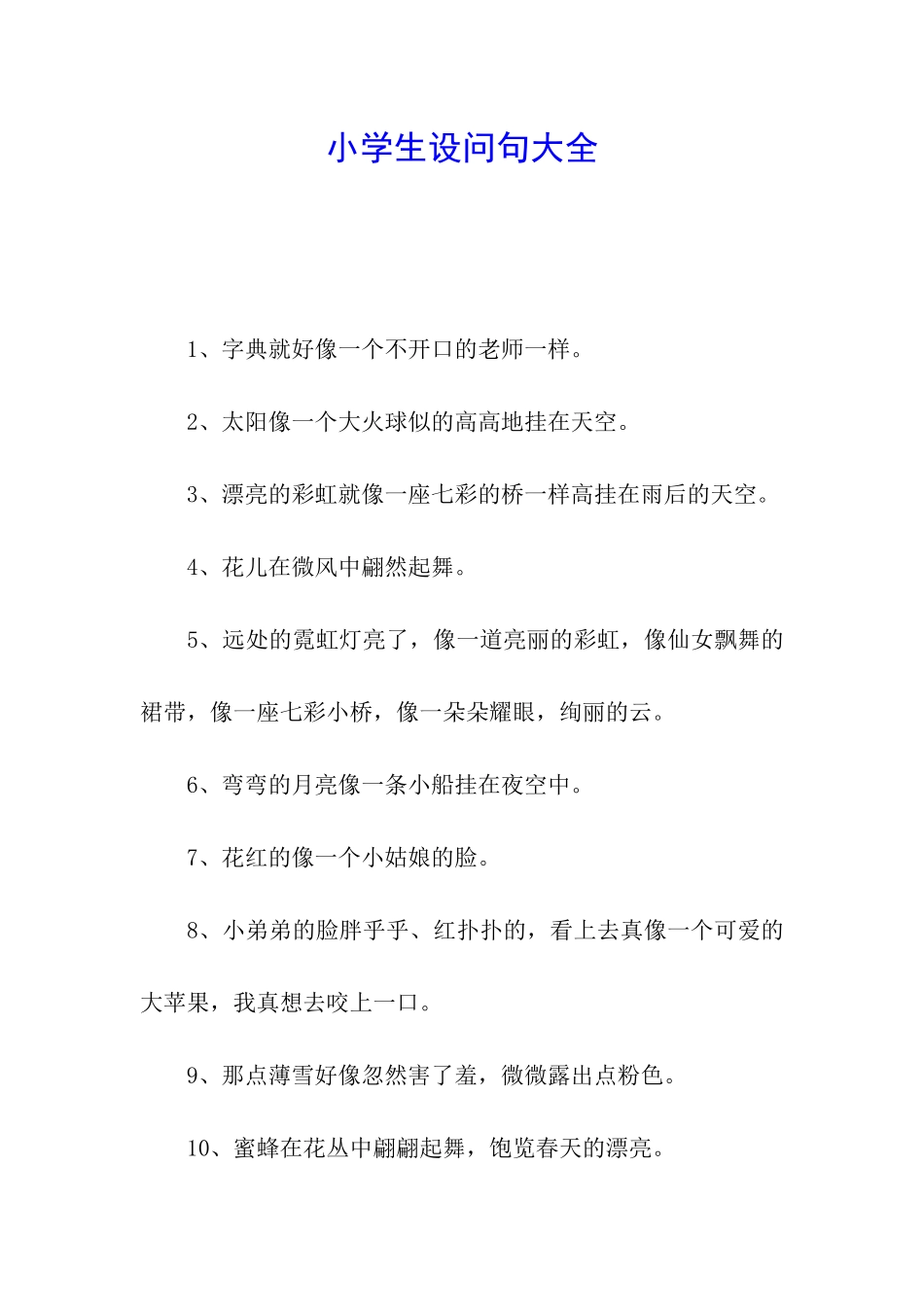 小学生设问句大全

1、字典就好像一个不开口的老师一样。

2、太阳像一个大火球似的高高地挂在天空。

3、漂亮的彩虹就像一座七彩的桥一样高挂在雨后的天空。

4、花儿在微风中翩然起舞。

5、远处的霓虹灯亮了，像一道亮丽的彩虹，像仙女飘舞的裙带，像一座七彩小桥，像一朵朵耀眼，绚丽的云。

6、弯弯的月亮像一条小船挂在夜空中。

7、花红的像一个小姑娘的脸。

8、小弟弟的脸胖乎乎、红扑扑的，看上去真像一个可爱的大苹果，我真想去咬上一口。

9、那点薄雪好像忽然害了羞，微微露出点粉色。

10、蜜蜂在花丛中翩翩起舞，饱览春天的漂亮。